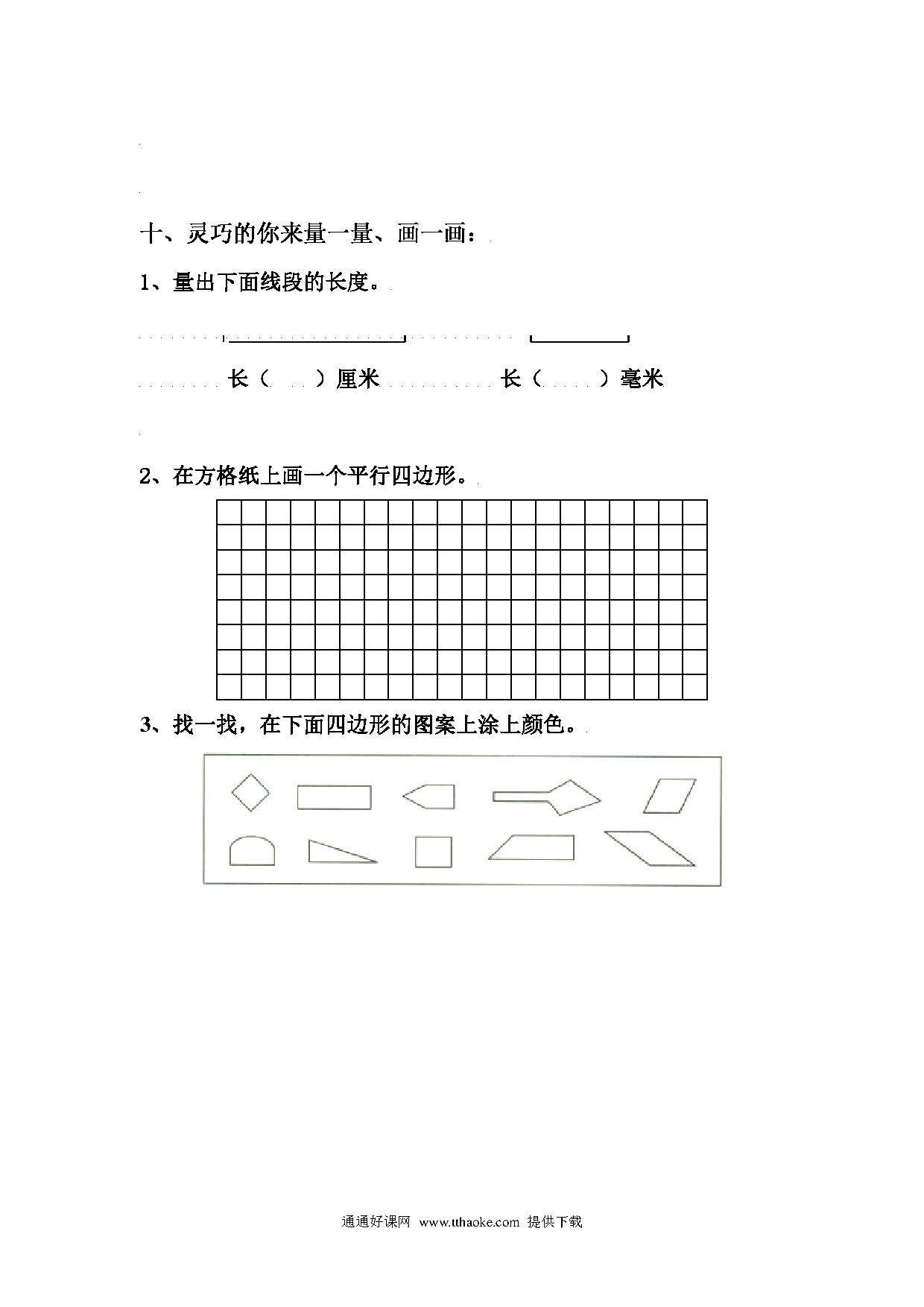 十、灵巧的你来量一量、画一画：

1、量出下面线段的长度。

长（　）厘米　　长（　）毫米

2、在方格纸上画一个平行四边形。

3、找一找，在下面四边形的图案上涂上颜色。

通通好课网 www.tthaoke.com 提供下载